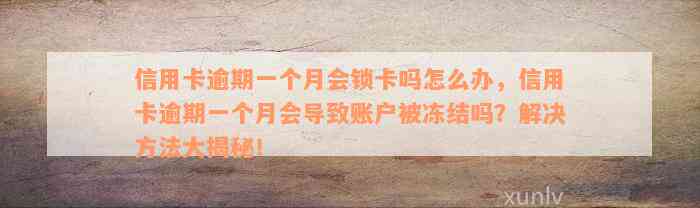 信用卡逾期一个月会锁卡吗怎么办，信用卡逾期一个月会导致账户被冻结吗？解决方法大揭秘！

xunlv